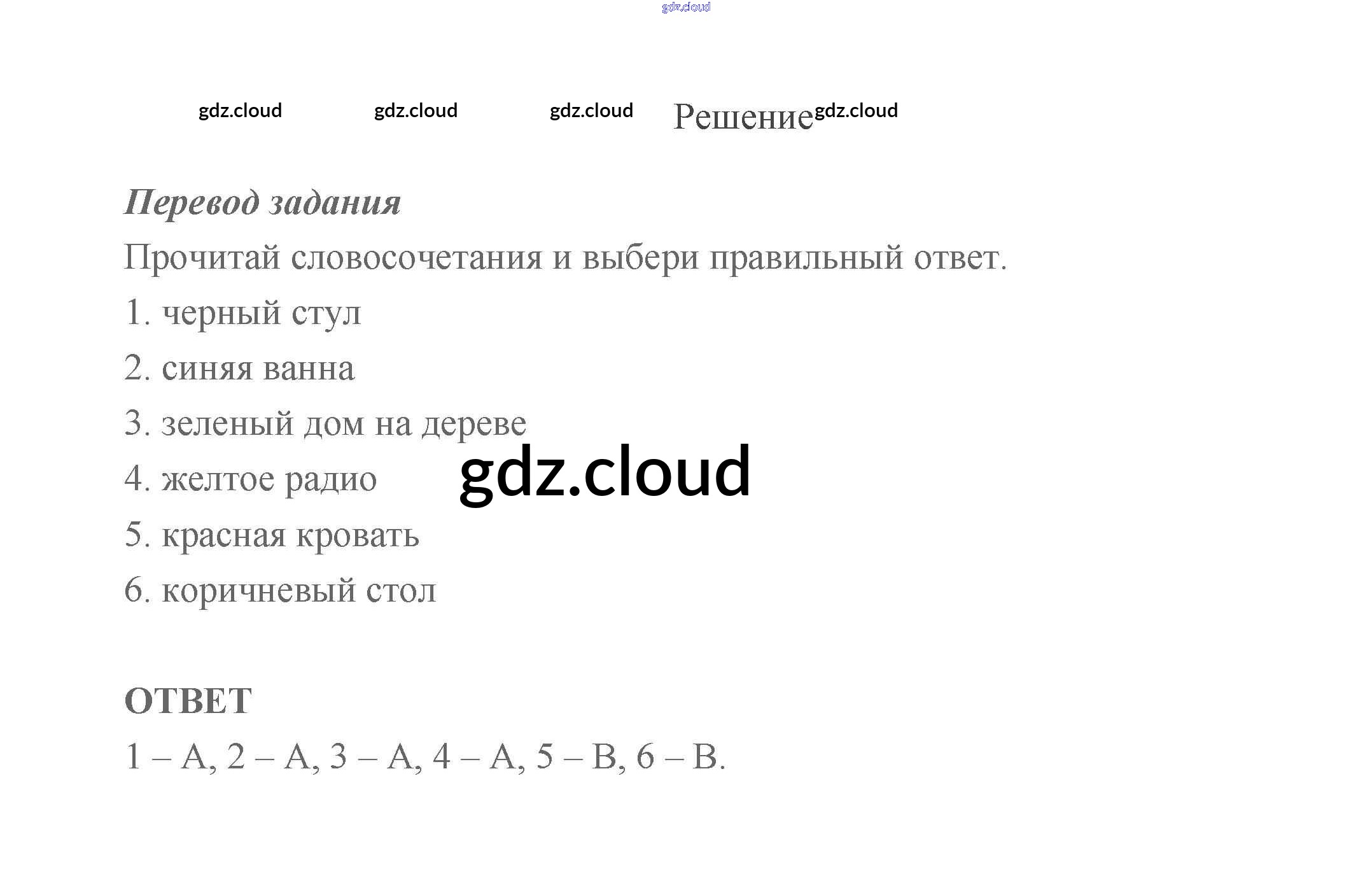 gdz.cloud

gdz.cloud gdz.cloud gdz.cloud Решение gdz.cloud

Перевод задания

Прочитай словосочетания и выбери правильный ответ.

1. черный стул

2. синяя ванна

3. зеленый дом на дереве

4. желтое радио gdz.cloud

5. красная кровать

6. коричневый стол

ОТВЕТ

1 – A, 2 – A, 3 – A, 4 – A, 5 – B, 6 – B.